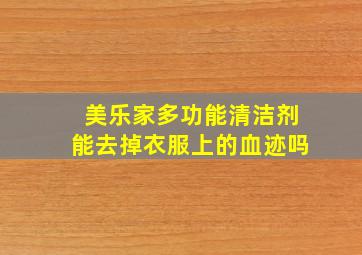 美乐家多功能清洁剂
能去掉衣服上的血迹吗